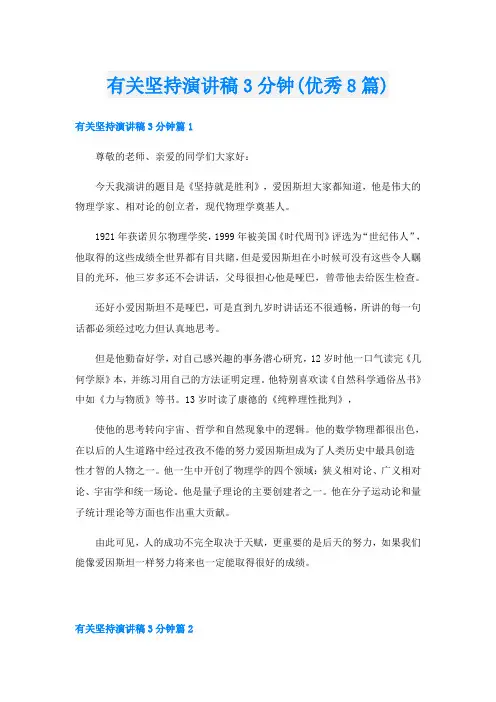 有关坚持演讲稿3分钟(优秀8篇)

有关坚持演讲稿3分钟篇1

尊敬的老师、亲爱的同学们大家好：

今天我演讲的题目是《坚持就是胜利》，爱因斯坦大家都知道，他是伟大的物理学家、相对论的创立者，现代物理学奠基人。

1921年获诺贝尔物理学奖，1999年被美国《时代周刊》评选为“世纪伟人”，他取得的这些成绩全世界都有目共睹，但是爱因斯坦在小时候可没有这些令人瞩目的光环，他三岁多还不会讲话，父母很担心他是哑巴，曾带他去给医生检查。

还好小爱因斯坦不是哑巴，可是直到九岁时讲话还不很通畅，所讲的每一句话都必须经过吃力但认真地思考。

但是他勤奋好学，对自己感兴趣的事务潜心研究，12岁时他一口气读完《几何学原》本，并练习用自己的方法证明定理。他特别喜欢读《自然科学通俗丛书》中如《力与物质》等书。13岁时读了康德的《纯粹理性批判》，

使他的思考转向宇宙、哲学和自然现象中的逻辑。他的数学物理都很出色，在以后的人生道路中经过孜孜不倦的努力爱因斯坦成为了人类历史中最具创造性才智的人物之一。他一生中开创了物理学的四个领域：狭义相对论、广义相对论、宇宙学和统一场论。他是量子理论的主要创建者之一。他在分子运动论和量子统计理论等方面也作出重大贡献。

由此可见，人的成功不完全取决于天赋，更重要的是后天的努力，如果我们能像爱因斯坦一样努力将来也一定能取得很好的成绩。

有关坚持演讲稿3分钟篇2